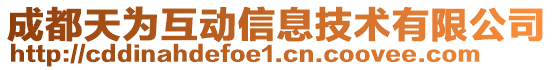 成都天为互动信息技术有限公司
http://cddinahdefoe1.cn.coovee.com